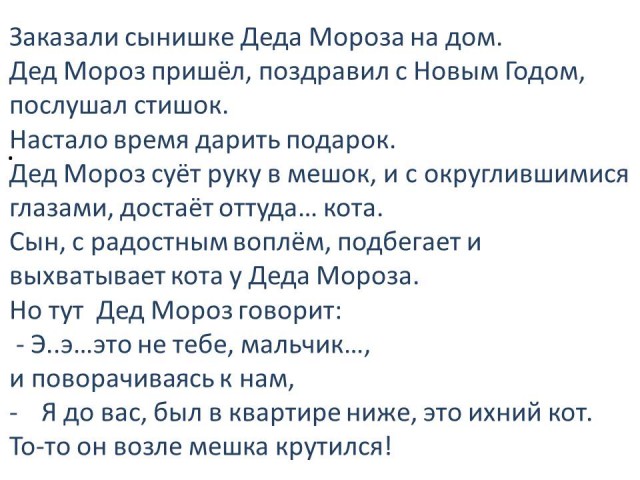 Заказали сынишке Деда Мороза на дом.
Дед Мороз пришёл, поздравил с Новым Годом, послушал стишок.
Настало время дарить подарок.
Дед Мороз суёт руку в мешок, и с округлившимися глазами, достаёт оттуда… кота.
Сын, с радостным воплём, подбегает и выхватывает кота у Деда Мороза.
Но тут Дед Мороз говорит:
- Э..э…это не тебе, мальчик…,
и поворачиваясь к нам,
- Я до вас, был в квартире ниже, это ихний кот.
То-то он возле мешка крутился!